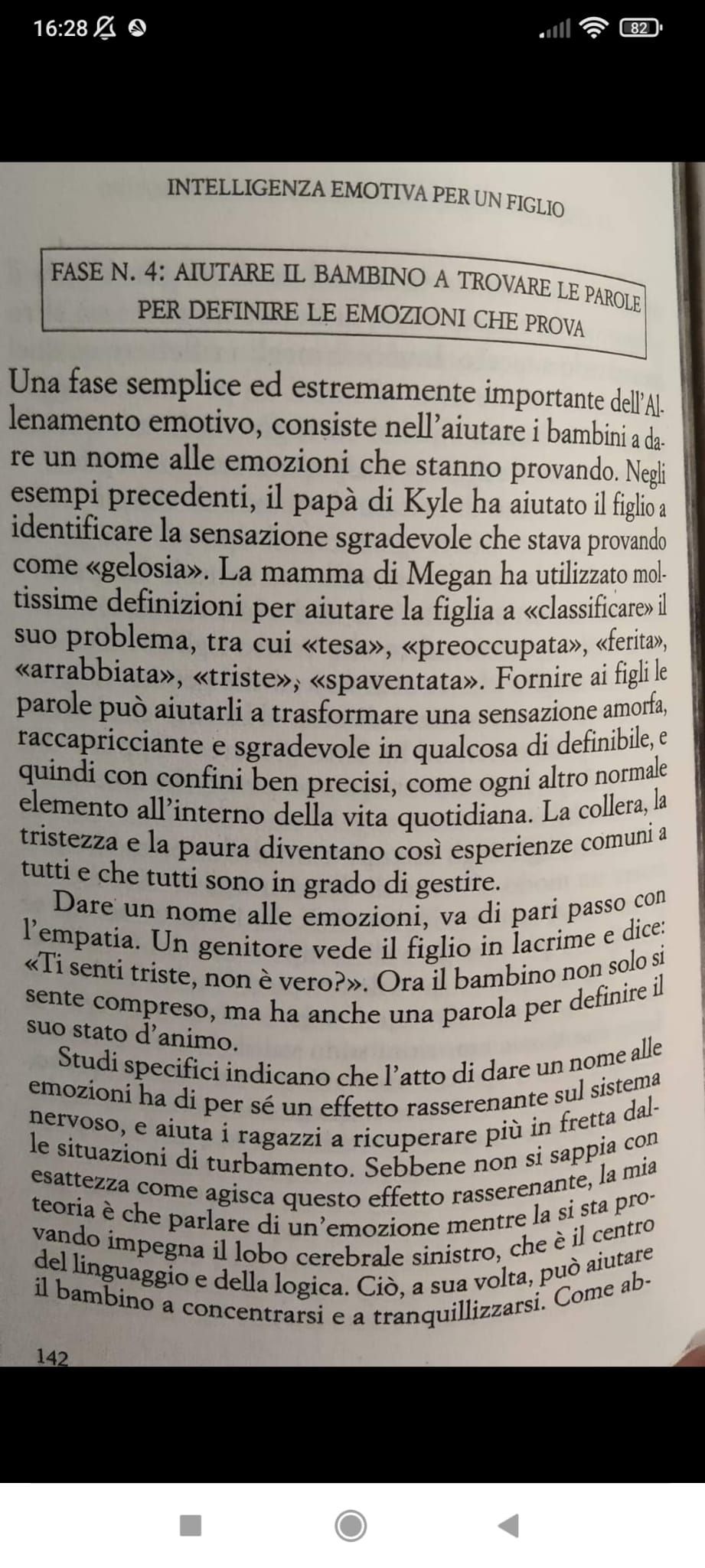 16:28 82

INTELLIGENZA EMOTIVA PER UN FIGLIO

FASE N. 4: AIUTARE IL BAMBINO A TROVARE LE PAROLE PER DEFINIRE LE EMOZIONI CHE PROVA

Una fase semplice ed estremamente importante dell'Allenamento emotivo, consiste nell'aiutare i bambini a dare un nome alle emozioni che stanno provando. Negli esempi precedenti, il papà di Kyle ha aiutato il figlio a identificare la sensazione sgradevole che stava provando come «gelosia». La mamma di Megan ha utilizzato moltissime definizioni per aiutare la figlia a «classificare» il suo problema, tra cui «tesa», «preoccupata», «ferita», «arrabbiata», «triste», «spaventata». Fornire ai figli le parole può aiutarli a trasformare una sensazione amorfa, raccapricciante e sgradevole in qualcosa di definibile, e quindi con confini ben precisi, come ogni altro normale elemento all'interno della vita quotidiana. La collera, la tristezza e la paura diventano così esperienze comuni a tutti e che tutti sono in grado di gestire.

Dare un nome alle emozioni, va di pari passo con l'empatia. Un genitore vede il figlio in lacrime e dice: «Ti senti triste, non è vero?». Ora il bambino non solo si sente compreso, ma ha anche una parola per definire il suo stato d'animo.

Studi specifici indicano che l'atto di dare un nome alle emozioni ha di per sé un effetto rasserenante sul sistema nervoso, e aiuta i ragazzi a ricuperare più in fretta dalle situazioni di turbamento. Sebbene non si sappia con esattezza come agisca questo effetto rasserenante, la mia teoria è che parlare di un'emozione mentre la si sta provando impegna il lobo cerebrale sinistro, che è il centro del linguaggio e della logica. Ciò, a sua volta, può aiutare il bambino a concentrarsi e a tranquillizzarsi. Come ab-

142